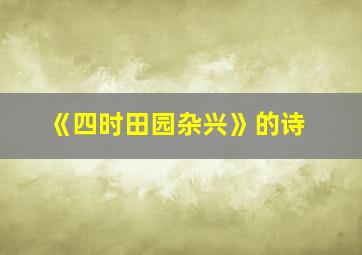 《四时田园杂兴》的诗